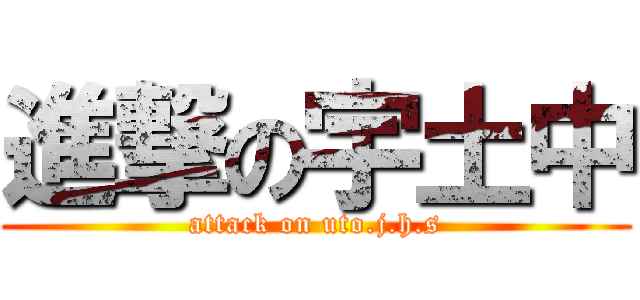 進撃の宇土中
attack on uto.j.h.s